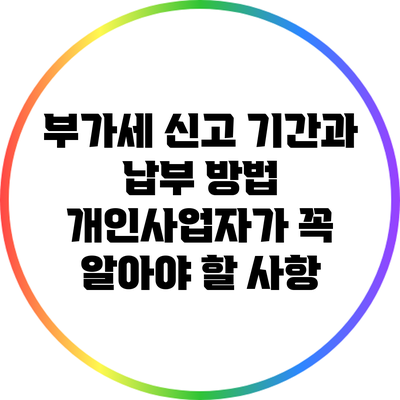 부가세 신고 기간과 납부 방법
개인사업자가 꼭 알아야 할 사항